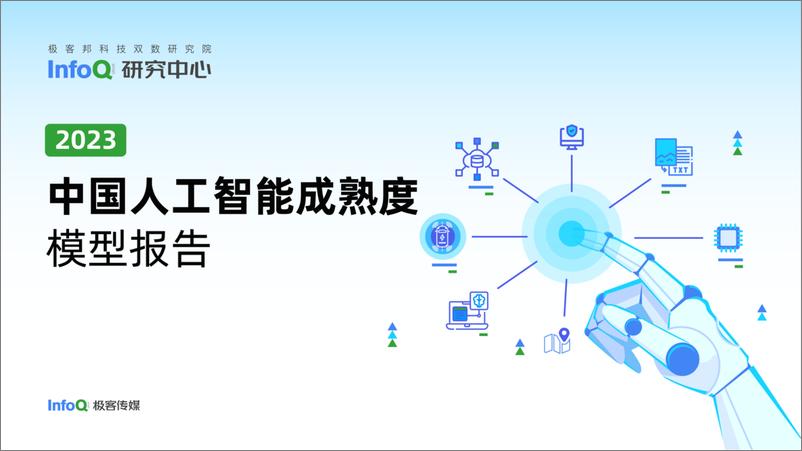 极客邦科技双数研究院
InfoQ 研究中心

2023

中国人工智能成熟度
模型报告

TXT

InfoQ 极客传媒